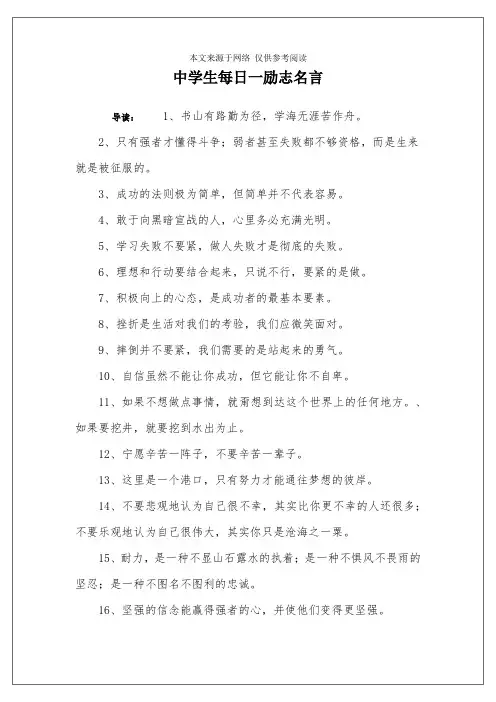 本文来源于网络 仅供参考阅读

中学生每日一励志名言

导读： 1、书山有路勤为径，学海无涯苦作舟。

2、只有强者才懂得斗争；弱者甚至失败都不够资格，而是生来就是被征服的。

3、成功的法则极为简单，但简单并不代表容易。

4、敢于向黑暗宣战的人，心里务必充满光明。

5、学习失败不要紧，做人失败才是彻底的失败。

6、理想和行动要结合起来，只说不行，要紧的是做。

7、积极向上的心态，是成功者的最基本要素。

8、挫折是生活对我们的考验，我们应微笑面对。

9、摔倒并不要紧，我们需要的是站起来的勇气。

10、自信虽然不能让你成功，但它能让你不自卑。

11、如果不想做点事情，就甭想到达这个世界上的任何地方。、如果要挖井，就要挖到水出为止。

12、宁愿辛苦一阵子，不要辛苦一辈子。

13、这里是一个港口，只有努力才能通往梦想的彼岸。

14、不要悲观地认为自己很不幸，其实比你更不幸的人还很多；不要乐观地认为自己很伟大，其实你只是沧海之一粟。

15、耐力，是一种不显山石露水的执着；是一种不惧风不畏雨的坚忍；是一种不图名不图利的忠诚。

16、坚强的信念能赢得强者的心，并使他们变得更坚强。